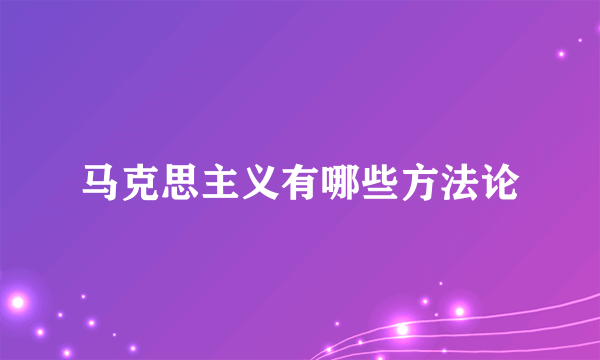 马克思主义有哪些方法论